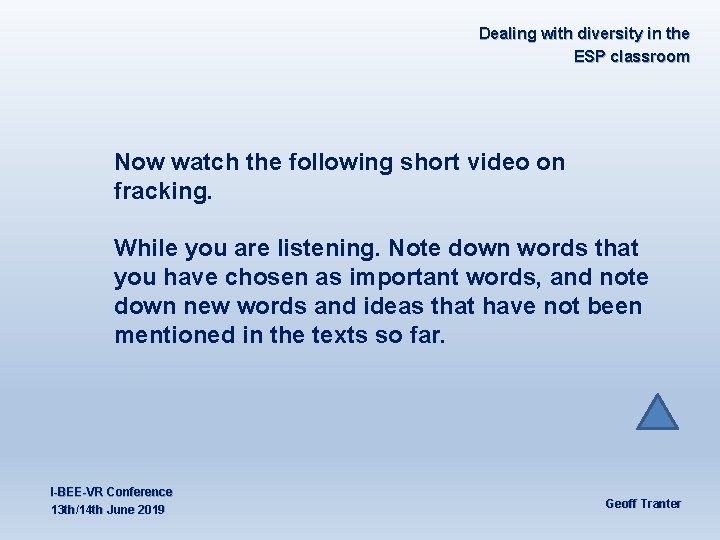 Dealing with diversity in the ESP classroom

Now watch the following short video on fracking.

While you are listening. Note down words that you have chosen as important words, and note down new words and ideas that have not been mentioned in the texts so far.

I-BEE-VR Conference
13th/14th June 2019

Geoff Tranter